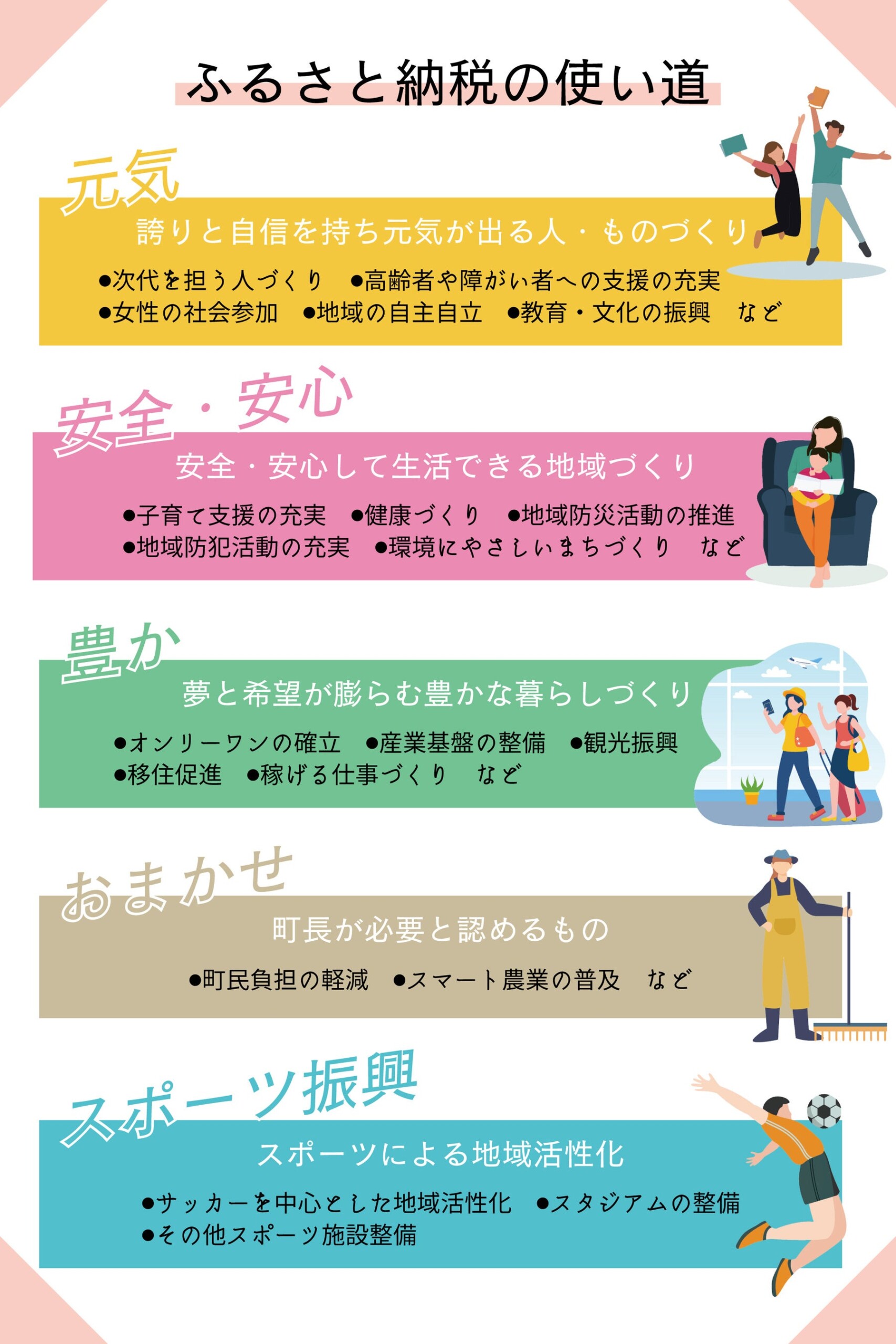 ふるさと納税の使い道

元気

誇りと自信を持ち元気が出る人・ものづくり

●次代を担う人づくり　●高齢者や障がい者への支援の充実
●女性の社会参加　●地域の自主自立　●教育・文化の振興　など

安全・安心

安全・安心して生活できる地域づくり

●子育て支援の充実　●健康づくり　●地域防災活動の推進
●地域防犯活動の充実　●環境にやさしいまちづくり　など

豊か

夢と希望が膨らむ豊かな暮らしづくり

●オンリーワンの確立　●産業基盤の整備　●観光振興
●移住促進　●稼げる仕事づくり　など

おまかせ

町長が必要と認めるもの

●町民負担の軽減　●スマート農業の普及　など

スポーツ振興

スポーツによる地域活性化

●サッカーを中心とした地域活性化　●スタジアムの整備
●その他スポーツ施設整備